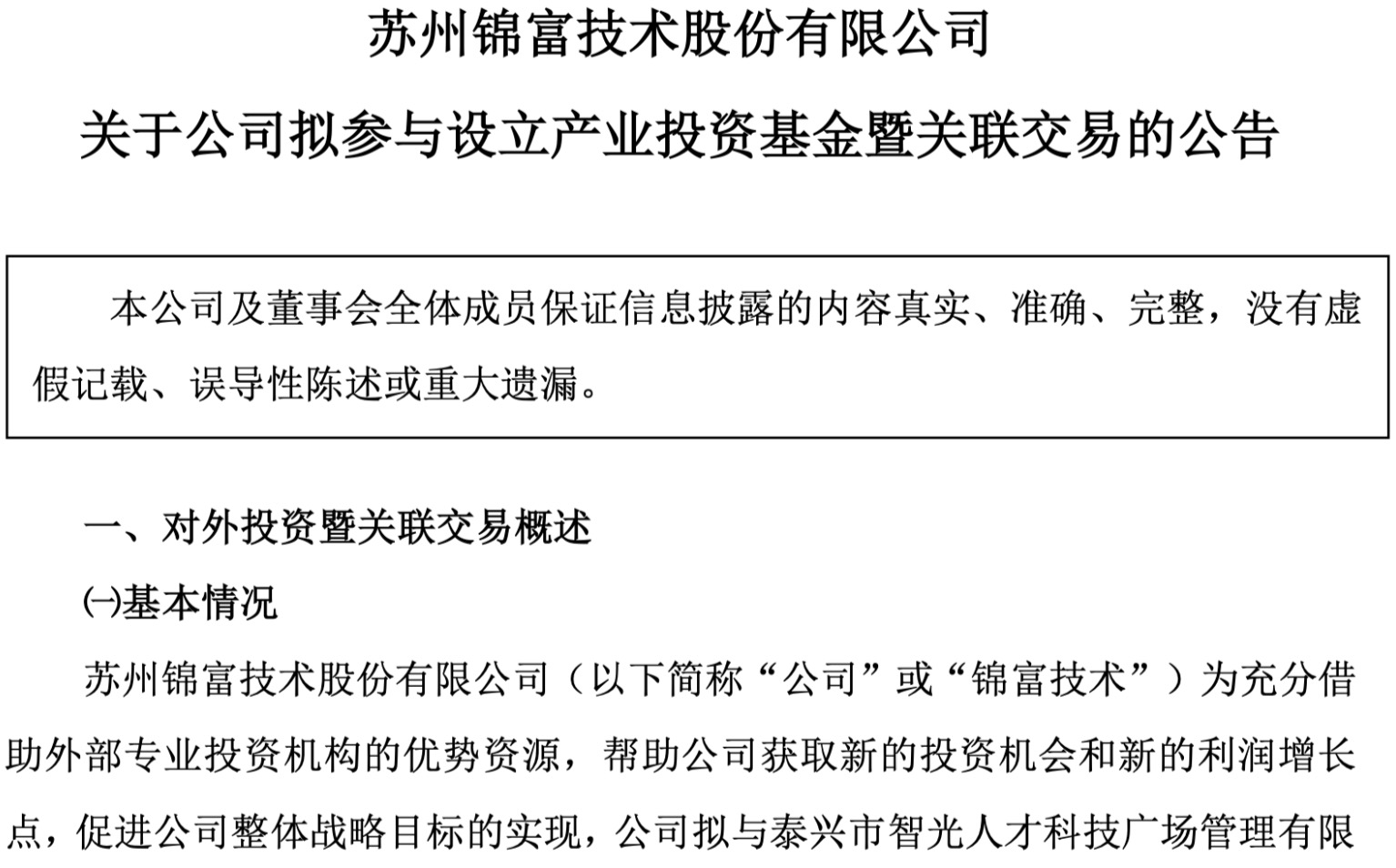 苏州锦富技术股份有限公司

关于公司拟参与设立产业投资基金暨关联交易的公告

本公司及董事会全体成员保证信息披露的内容真实、准确、完整，没有虚假记载、误导性陈述或重大遗漏。

一、对外投资暨关联交易概述

㈠基本情况

苏州锦富技术股份有限公司（以下简称“公司”或“锦富技术”）为充分借助外部专业投资机构的优势资源，帮助公司获取新的投资机会和新的利润增长点，促进公司整体战略目标的实现，公司拟与泰兴市智光人才科技广场管理有限